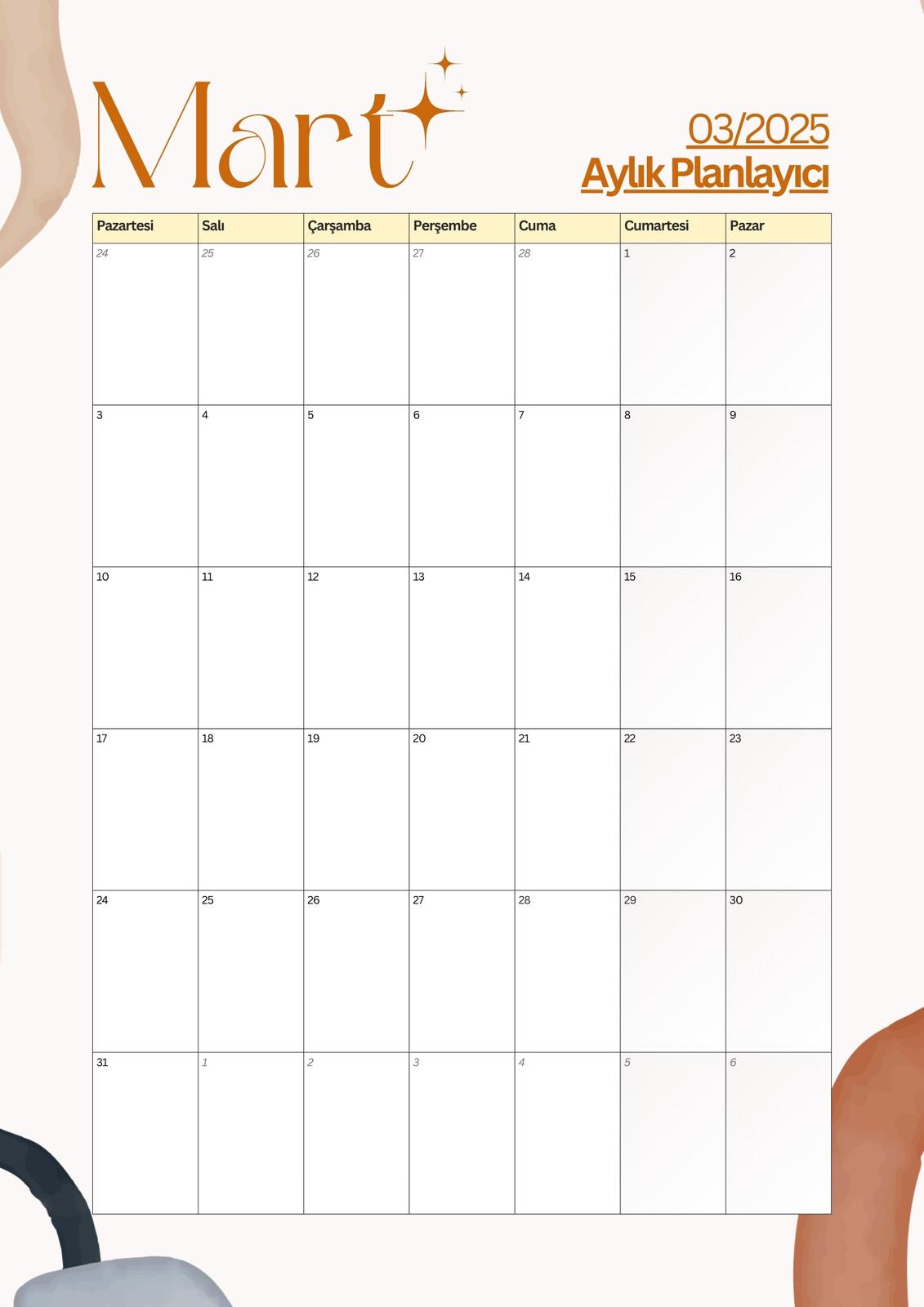 Mart

03/2025
Aylık Planlayıcı

| Pazartesi | Salı | Çarşamba | Perşembe | Cuma | Cumartesi | Pazar |
|---|---|---|---|---|---|---|
| 24 | 25 | 26 | 27 | 28 | 1 | 2 |
| 3 | 4 | 5 | 6 | 7 | 8 | 9 |
| 10 | 11 | 12 | 13 | 14 | 15 | 16 |
| 17 | 18 | 19 | 20 | 21 | 22 | 23 |
| 24 | 25 | 26 | 27 | 28 | 29 | 30 |
| 31 | 1 | 2 | 3 | 4 | 5 | 6 |